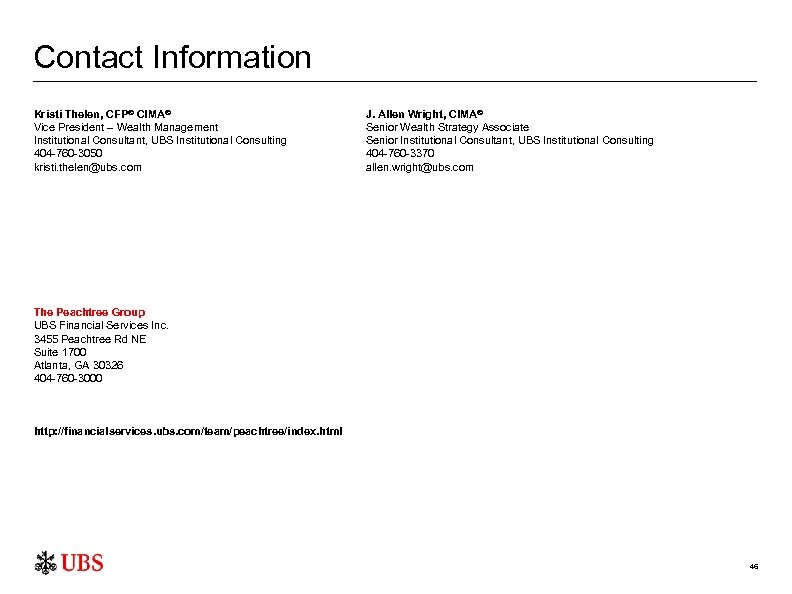 Contact Information

Kristi Thelen, CFP® CIMA®
Vice President – Wealth Management
Institutional Consultant, UBS Institutional Consulting
404-760-3050
kristi.thelen@ubs.com

J. Allen Wright, CIMA®
Senior Wealth Strategy Associate
Senior Institutional Consultant, UBS Institutional Consulting
404-760-3370
allen.wright@ubs.com

The Peachtree Group
UBS Financial Services Inc.
3455 Peachtree Rd NE
Suite 1700
Atlanta, GA 30326
404-760-3000

http://financialservices.ubs.com/team/peachtree/index.html

UBS

46